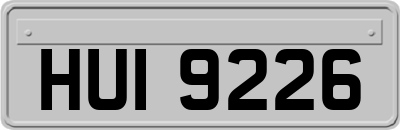 HUI 9226